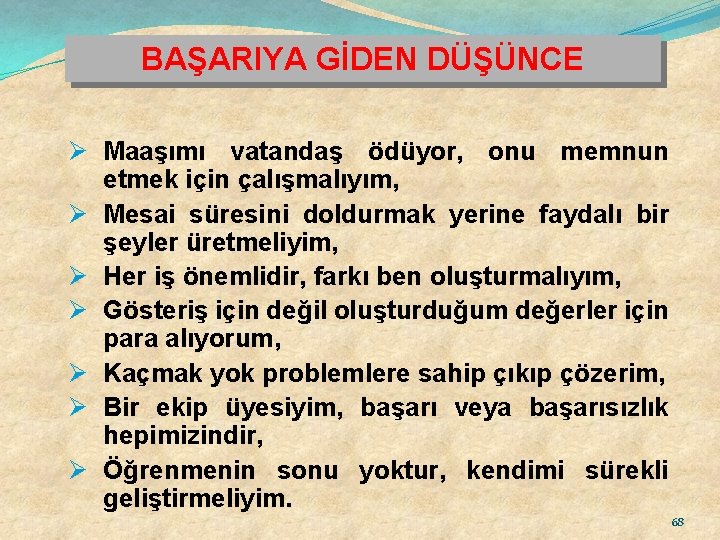 BAŞARIYA GİDEN DÜŞÜNCE

➢ Maaşımı vatandaş ödüyor, onu memnun etmek için çalışmalıyım,

➢ Mesai süresini doldurmak yerine faydalı bir şeyler üretmeliyim,

➢ Her iş önemlidir, farkı ben oluşturmalıyım,

➢ Gösteriş için değil oluşturduğum değerler için para alıyorum,

➢ Kaçmak yok problemlere sahip çıkıp çözerim,

➢ Bir ekip üyesiyim, başarı veya başarısızlık hepimizindir,

➢ Öğrenmenin sonu yoktur, kendimi sürekli geliştirmeliyim.

68